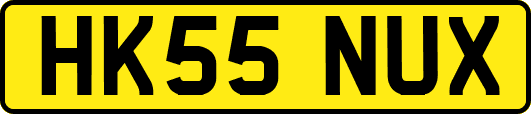 HK55 NUX